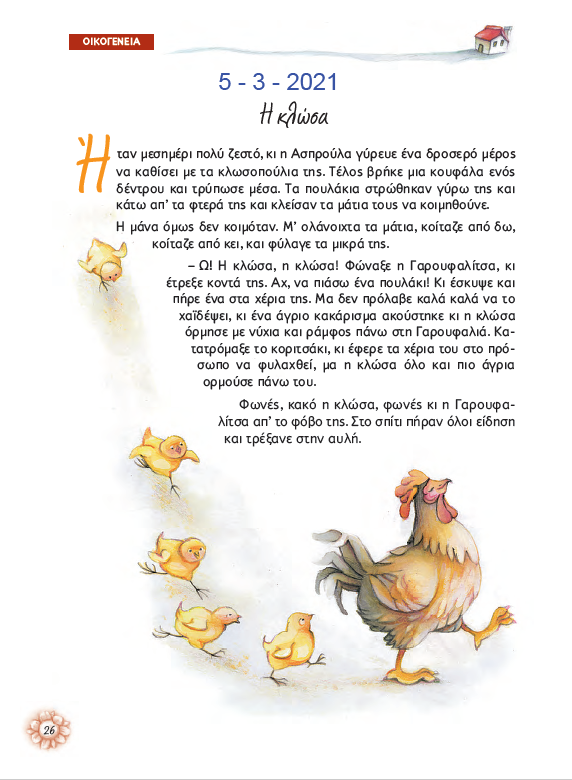 ΟΙΚΟΓΕΝΕΙΑ

5 - 3 - 2021

Η κλώσα

Ήταν μεσημέρι πολύ ζεστό, κι η Ασπρούλα γύρευε ένα δροσερό μέρος να καθίσει με τα κλωσοπούλια της. Τέλος βρήκε μια κουφάλα ενός δέντρου και τρύπωσε μέσα. Τα πουλάκια στρώθηκαν γύρω της και κάτω απ' τα φτερά της και κλείσαν τα μάτια τους να κοιμηθούνε.

Η μάνα όμως δεν κοιμόταν. Μ' ολάνοιχτα τα μάτια, κοίταζε από δω, κοίταζε από κει, και φύλαγε τα μικρά της.

– Ω! Η κλώσα, η κλώσα! Φώναξε η Γαρουφαλίτσα, κι έτρεξε κοντά της. Αχ, να πιάσω ένα πουλάκι! Κι έσκυψε και πήρε ένα στα χέρια της. Μα δεν πρόλαβε καλά καλά να το χαϊδέψει, κι ένα άγριο κακάρισμα ακούστηκε κι η κλώσα όρμησε με νύχια και ράμφος πάνω στη Γαρουφαλιά. Κατατρόμαξε το κοριτσάκι, κι έφερε τα χέρια του στο πρόσωπο να φυλαχθεί, μα η κλώσα όλο και πιο άγρια ορμούσε πάνω του.

Φωνές, κακό η κλώσα, φωνές κι η Γαρουφαλίτσα απ' το φόβο της. Στο σπίτι πήραν όλοι είδηση και τρέξανε στην αυλή.

26